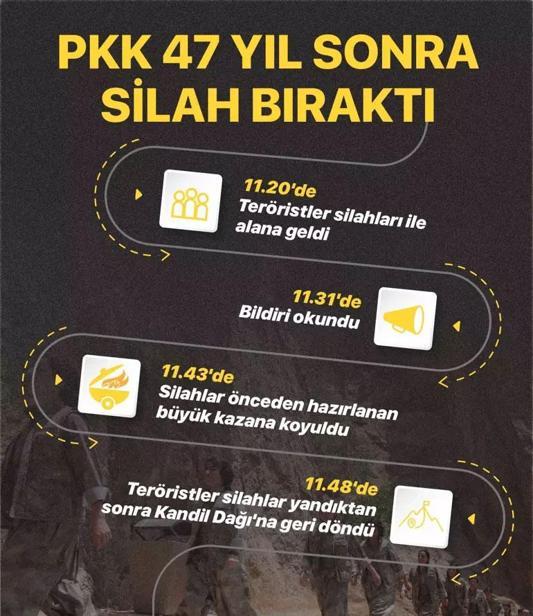 PKK 47 YIL SONRA SİLAH BIRAKTI

11.20'de
Teröristler silahları ile alana geldi

11.31'de
Bildiri okundu

11.43'de
Silahlar önceden hazırlanan büyük kazana koyuldu

11.48'de
Teröristler silahlar yandıktan sonra Kandil Dağı'na geri döndü